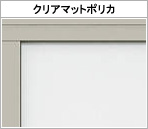 クリアマットポリカ